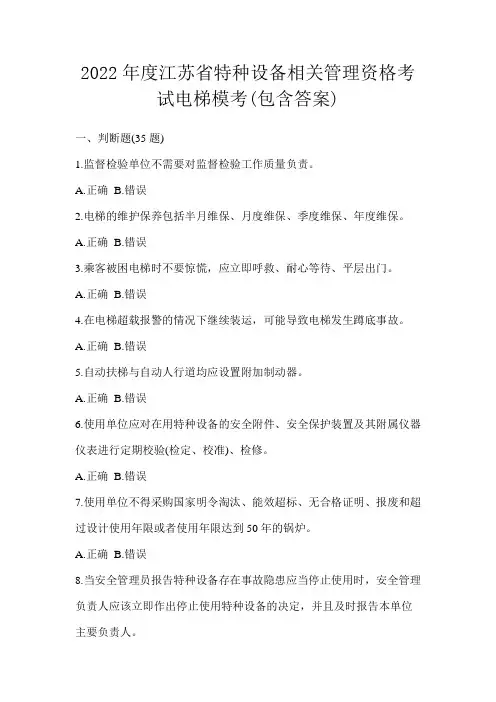 2022 年度江苏省特种设备相关管理资格考试电梯模考(包含答案)

一、判断题(35 题)

1.监督检验单位不需要对监督检验工作质量负责。

A.正确 B.错误

2.电梯的维护保养包括半月维保、月度维保、季度维保、年度维保。

A.正确 B.错误

3.乘客被困电梯时不要惊慌，应立即呼救、耐心等待、平层出门。

A.正确 B.错误

4.在电梯超载报警的情况下继续装运，可能导致电梯发生蹲底事故。

A.正确 B.错误

5.自动扶梯与自动人行道均应设置附加制动器。

A.正确 B.错误

6.使用单位应对在用特种设备的安全附件、安全保护装置及其附属仪器仪表进行定期校验(检定、校准)、检修。

A.正确 B.错误

7.使用单位不得采购国家明令淘汰、能效超标、无合格证明、报废和超过设计使用年限或者使用年限达到 50 年的锅炉。

A.正确 B.错误

8.当安全管理员报告特种设备存在事故隐患应当停止使用时，安全管理负责人应该立即作出停止使用特种设备的决定，并且及时报告本单位主要负责人。